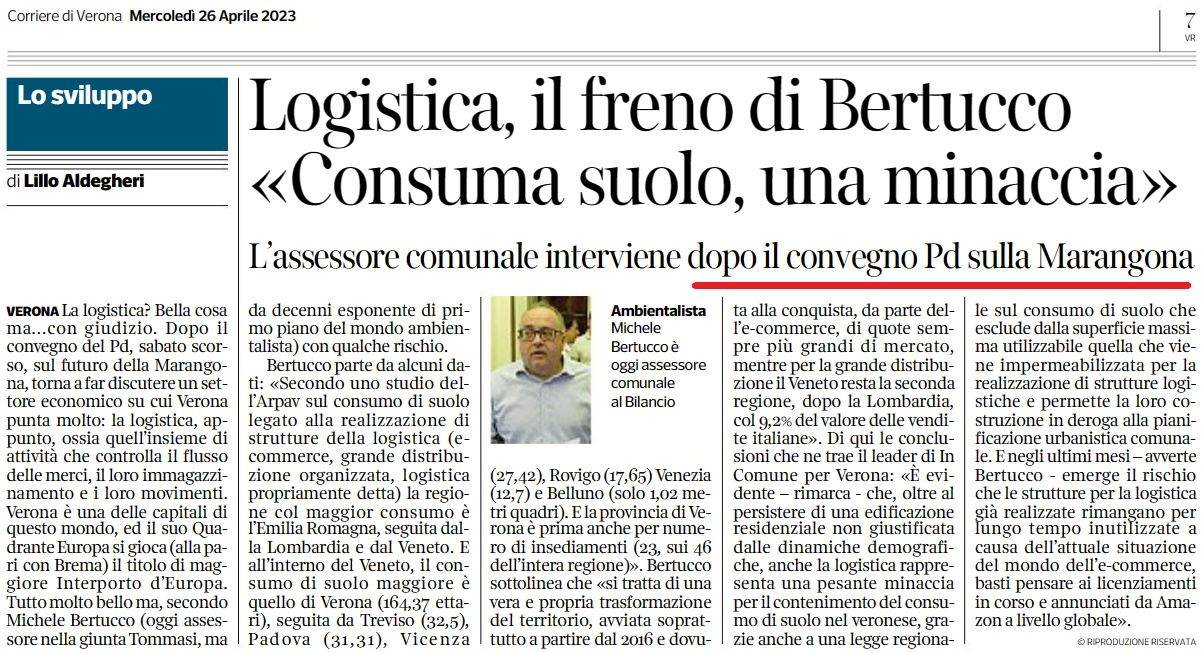 Corriere di Verona Mercoledì 26 Aprile 2023

7
VR

Lo sviluppo

di Lillo Aldegheri

Logistica, il freno di Bertucco «Consuma suolo, una minaccia»

L'assessore comunale interviene dopo il convegno Pd sulla Marangona

VERONA La logistica? Bella cosa ma...con giudizio. Dopo il convegno del Pd, sabato scorso, sul futuro della Marangona, torna a far discutere un settore economico su cui Verona punta molto: la logistica, appunto, ossia quell'insieme di attività che controlla il flusso delle merci, il loro immagazzinamento e i loro movimenti. Verona è una delle capitali di questo mondo, ed il suo Quadrante Europa si gioca (alla pari con Brema) il titolo di maggiore Interporto d'Europa. Tutto molto bello ma, secondo Michele Bertucco (oggi assessore nella giunta Tommasi, ma da decenni esponente di primo piano del mondo ambientalista) con qualche rischio.

Bertucco parte da alcuni dati: «Secondo uno studio dell'Arpav sul consumo di suolo legato alla realizzazione di strutture della logistica (e-commerce, grande distribuzione organizzata, logistica propriamente detta) la regione col maggior consumo è l'Emilia Romagna, seguita dalla Lombardia e dal Veneto. E all'interno del Veneto, il consumo di suolo maggiore è quello di Verona (164,37 ettari), seguita da Treviso (32,5), Padova (31,31), Vicenza (27,42), Rovigo (17,65) Venezia (12,7) e Belluno (solo 1,02 metri quadri). E la provincia di Verona è prima anche per numero di insediamenti (23, sui 46 dell'intera regione)». Bertucco sottolinea che «si tratta di una vera e propria trasformazione del territorio, avviata soprattutto a partire dal 2016 e dovuta alla conquista, da parte dell'e-commerce, di quote sempre più grandi di mercato, mentre per la grande distribuzione il Veneto resta la seconda regione, dopo la Lombardia, col 9,2% del valore delle vendite italiane». Di qui le conclusioni che ne trae il leader di In Comune per Verona: «È evidente – rimarca - che, oltre al persistere di una edificazione residenziale non giustificata dalle dinamiche demografiche, anche la logistica rappresenta una pesante minaccia per il contenimento del consumo di suolo nel veronese, grazie anche a una legge regionale sul consumo di suolo che esclude dalla superficie massima utilizzabile quella che viene impermeabilizzata per la realizzazione di strutture logistiche e permette la loro costruzione in deroga alla pianificazione urbanistica comunale. E negli ultimi mesi – avverte Bertucco - emerge il rischio che le strutture per la logistica già realizzate rimangano per lungo tempo inutilizzate a causa dell'attuale situazione del mondo dell'e-commerce, basti pensare ai licenziamenti in corso e annunciati da Amazon a livello globale».

Ambientalista Michele Bertucco è oggi assessore comunale al Bilancio

© RIPRODUZIONE RISERVATA